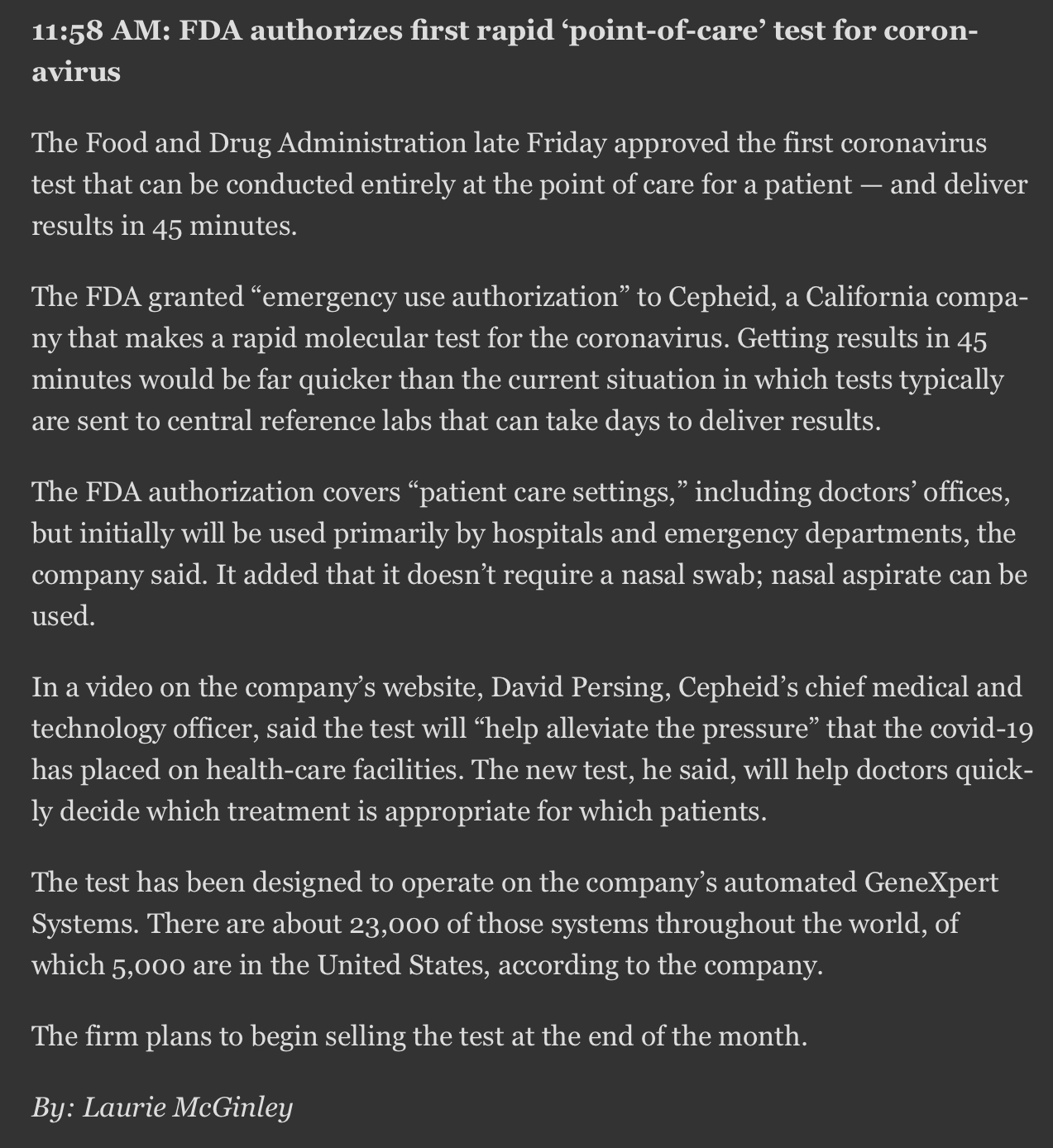 11:58 AM: FDA authorizes first rapid ‘point-of-care’ test for coronavirus

The Food and Drug Administration late Friday approved the first coronavirus test that can be conducted entirely at the point of care for a patient — and deliver results in 45 minutes.

The FDA granted “emergency use authorization” to Cepheid, a California company that makes a rapid molecular test for the coronavirus. Getting results in 45 minutes would be far quicker than the current situation in which tests typically are sent to central reference labs that can take days to deliver results.

The FDA authorization covers “patient care settings,” including doctors’ offices, but initially will be used primarily by hospitals and emergency departments, the company said. It added that it doesn’t require a nasal swab; nasal aspirate can be used.

In a video on the company’s website, David Persing, Cepheid’s chief medical and technology officer, said the test will “help alleviate the pressure” that the covid-19 has placed on health-care facilities. The new test, he said, will help doctors quickly decide which treatment is appropriate for which patients.

The test has been designed to operate on the company’s automated GeneXpert Systems. There are about 23,000 of those systems throughout the world, of which 5,000 are in the United States, according to the company.

The firm plans to begin selling the test at the end of the month.

By: Laurie McGinley